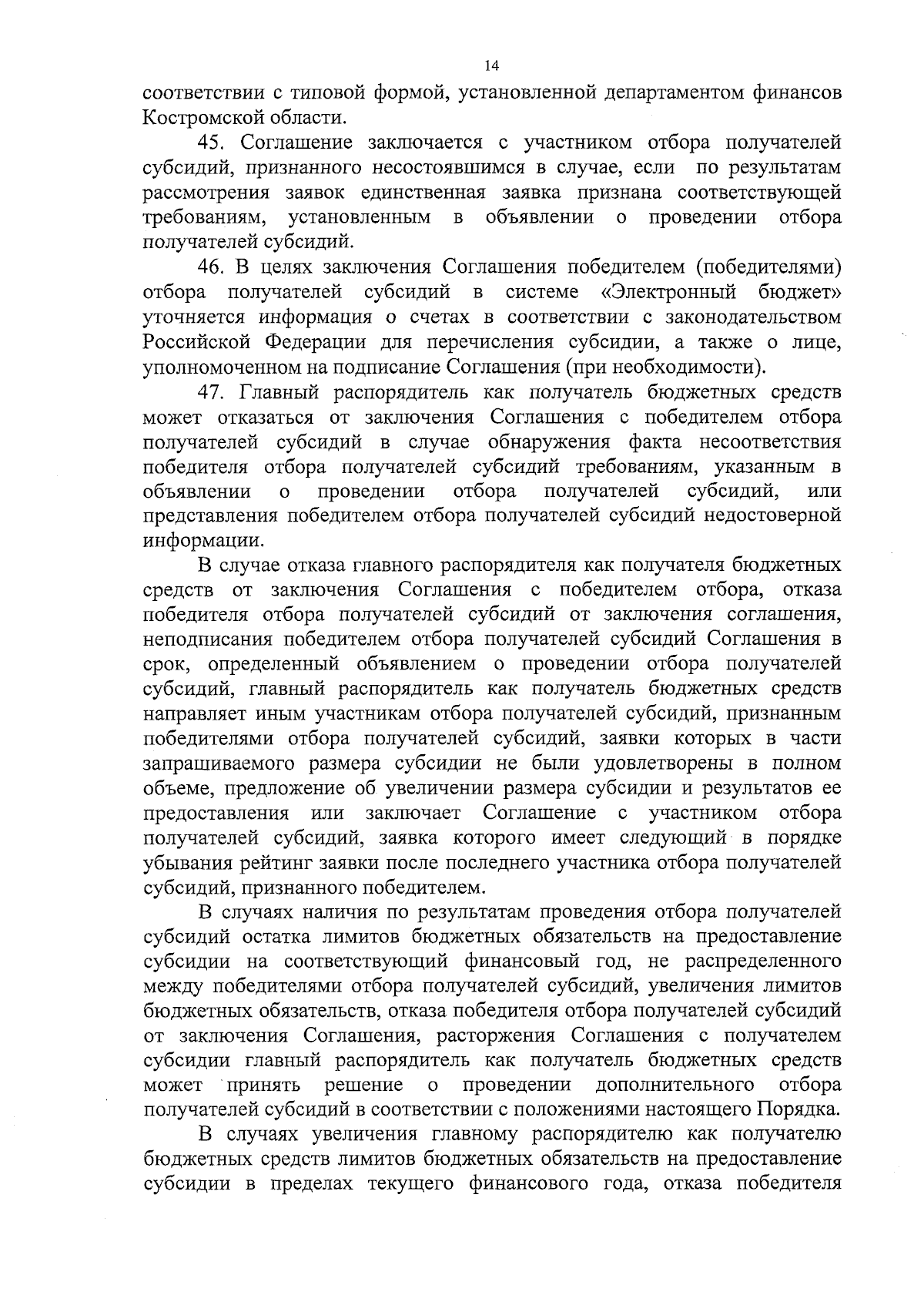 14

соответствии с типовой формой, установленной департаментом финансов Костромской области.

45. Соглашение заключается с участником отбора получателей субсидий, признанного несостоявшимся в случае, если по результатам рассмотрения заявок единственная заявка признана соответствующей требованиям, установленным в объявлении о проведении отбора получателей субсидий.

46. В целях заключения Соглашения победителем (победителями) отбора получателей субсидий в системе «Электронный бюджет» уточняется информация о счетах в соответствии с законодательством Российской Федерации для перечисления субсидии, а также о лице, уполномоченном на подписание Соглашения (при необходимости).

47. Главный распорядитель как получатель бюджетных средств может отказаться от заключения Соглашения с победителем отбора получателей субсидий в случае обнаружения факта несоответствия победителя отбора получателей субсидий требованиям, указанным в объявлении о проведении отбора получателей субсидий, или представления победителем отбора получателей субсидий недостоверной информации.

В случае отказа главного распорядителя как получателя бюджетных средств от заключения Соглашения с победителем отбора, отказа победителя отбора получателей субсидий от заключения соглашения, неподписания победителем отбора получателей субсидий Соглашения в срок, определенный объявлением о проведении отбора получателей субсидий, главный распорядитель как получатель бюджетных средств направляет иным участникам отбора получателей субсидий, признанным победителями отбора получателей субсидий, заявки которых в части запрашиваемого размера субсидии не были удовлетворены в полном объеме, предложение об увеличении размера субсидии и результатов ее предоставления или заключает Соглашение с участником отбора получателей субсидий, заявка которого имеет следующий в порядке убывания рейтинг заявки после последнего участника отбора получателей субсидий, признанного победителем.

В случаях наличия по результатам проведения отбора получателей субсидий остатка лимитов бюджетных обязательств на предоставление субсидии на соответствующий финансовый год, не распределенного между победителями отбора получателей субсидий, увеличения лимитов бюджетных обязательств, отказа победителя отбора получателей субсидий от заключения Соглашения, расторжения Соглашения с получателем субсидии главный распорядитель как получатель бюджетных средств может принять решение о проведении дополнительного отбора получателей субсидий в соответствии с положениями настоящего Порядка.

В случаях увеличения главному распорядителю как получателю бюджетных средств лимитов бюджетных обязательств на предоставление субсидии в пределах текущего финансового года, отказа победителя